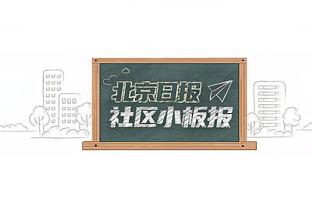 北京日报
社区小板报